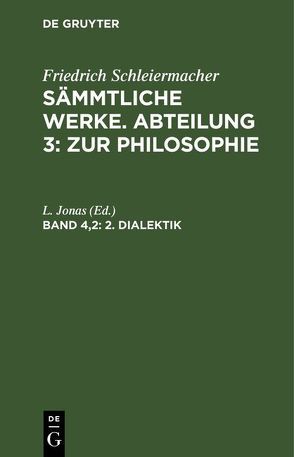 DE GRUYTER

Friedrich Schleiermacher
SÄMMTLICHE WERKE. ABTEILUNG 3: ZUR PHILOSOPHIE

L. Jonas (Ed.)
BAND 4,2: 2. DIALEKTIK

DE
G